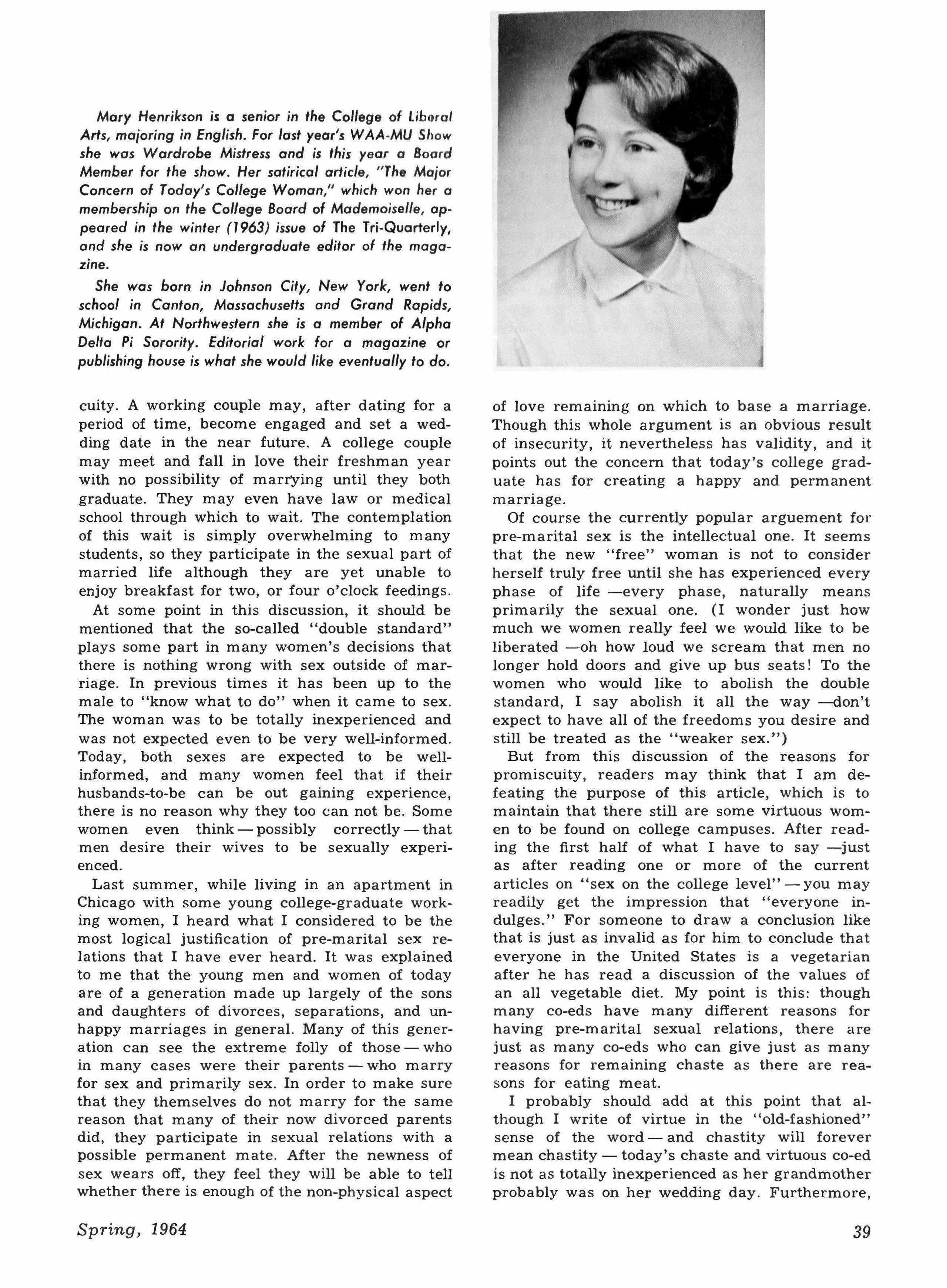 Mary Henrikson is a senior in the College of Liberal Arts, majoring in English. For last year's WAA-MU Show she was Wardrobe Mistress and is this year a Board Member for the show. Her satirical article, "The Major Concern of Today's College Woman," which won her a membership on the College Board of Mademoiselle, appeared in the winter (1963) issue of The Tri-Quarterly, and she is now an undergraduate editor of the magazine.

She was born in Johnson City, New York, went to school in Canton, Massachusetts and Grand Rapids, Michigan. At Northwestern she is a member of Alpha Delta Pi Sorority. Editorial work for a magazine or publishing house is what she would like eventually to do.

cuity. A working couple may, after dating for a period of time, become engaged and set a wedding date in the near future. A college couple may meet and fall in love their freshman year with no possibility of marrying until they both graduate. They may even have law or medical school through which to wait. The contemplation of this wait is simply overwhelming to many students, so they participate in the sexual part of married life although they are yet unable to enjoy breakfast for two, or four o'clock feedings.

At some point in this discussion, it should be mentioned that the so-called "double standard" plays some part in many women's decisions that there is nothing wrong with sex outside of marriage. In previous times it has been up to the male to "know what to do" when it came to sex. The woman was to be totally inexperienced and was not expected even to be very well-informed. Today, both sexes are expected to be well-informed, and many women feel that if their husbands-to-be can be out gaining experience, there is no reason why they too can not be. Some women even think — possibly correctly — that men desire their wives to be sexually experienced.

Last summer, while living in an apartment in Chicago with some young college-graduate working women, I heard what I considered to be the most logical justification of pre-marital sex relations that I have ever heard. It was explained to me that the young men and women of today are of a generation made up largely of the sons and daughters of divorces, separations, and unhappy marriages in general. Many of this generation can see the extreme folly of those — who in many cases were their parents — who marry for sex and primarily sex. In order to make sure that they themselves do not marry for the same reason that many of their now divorced parents did, they participate in sexual relations with a possible permanent mate. After the newness of sex wears off, they feel they will be able to tell whether there is enough of the non-physical aspect of love remaining on which to base a marriage. Though this whole argument is an obvious result of insecurity, it nevertheless has validity, and it points out the concern that today's college graduate has for creating a happy and permanent marriage.

Of course the currently popular arguement for pre-marital sex is the intellectual one. It seems that the new "free" woman is not to consider herself truly free until she has experienced every phase of life —every phase, naturally means primarily the sexual one. (I wonder just how much we women really feel we would like to be liberated —oh how loud we scream that men no longer hold doors and give up bus seats! To the women who would like to abolish the double standard, I say abolish it all the way —don't expect to have all of the freedoms you desire and still be treated as the "weaker sex.")

But from this discussion of the reasons for promiscuity, readers may think that I am defeating the purpose of this article, which is to maintain that there still are some virtuous women to be found on college campuses. After reading the first half of what I have to say —just as after reading one or more of the current articles on "sex on the college level" — you may readily get the impression that "everyone indulges." For someone to draw a conclusion like that is just as invalid as for him to conclude that everyone in the United States is a vegetarian after he has read a discussion of the values of an all vegetable diet. My point is this: though many co-eds have many different reasons for having pre-marital sexual relations, there are just as many co-eds who can give just as many reasons for remaining chaste as there are reasons for eating meat.

I probably should add at this point that although I write of virtue in the "old-fashioned" sense of the word — and chastity will forever mean chastity — today's chaste and virtuous co-ed is not as totally inexperienced as her grandmother probably was on her wedding day. Furthermore,

Spring, 1964

39